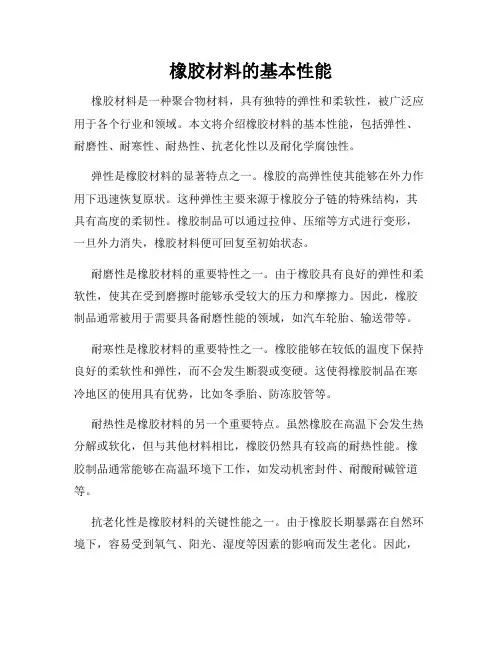 橡胶材料的基本性能

橡胶材料是一种聚合物材料，具有独特的弹性和柔软性，被广泛应用于各个行业和领域。本文将介绍橡胶材料的基本性能，包括弹性、耐磨性、耐寒性、耐热性、抗老化性以及耐化学腐蚀性。

弹性是橡胶材料的显著特点之一。橡胶的高弹性使其能够在外力作用下迅速恢复原状。这种弹性主要来源于橡胶分子链的特殊结构，其具有高度的柔韧性。橡胶制品可以通过拉伸、压缩等方式进行变形，一旦外力消失，橡胶材料便可回复至初始状态。

耐磨性是橡胶材料的重要特性之一。由于橡胶具有良好的弹性和柔软性，使其在受到磨擦时能够承受较大的压力和摩擦力。因此，橡胶制品通常被用于需要具备耐磨性能的领域，如汽车轮胎、输送带等。

耐寒性是橡胶材料的重要特性之一。橡胶能够在较低的温度下保持良好的柔软性和弹性，而不会发生断裂或变硬。这使得橡胶制品在寒冷地区的使用具有优势，比如冬季胎、防冻胶管等。

耐热性是橡胶材料的另一个重要特点。虽然橡胶在高温下会发生热分解或软化，但与其他材料相比，橡胶仍然具有较高的耐热性能。橡胶制品通常能够在高温环境下工作，如发动机密封件、耐酸耐碱管道等。

抗老化性是橡胶材料的关键性能之一。由于橡胶长期暴露在自然环境下，容易受到氧气、阳光、湿度等因素的影响而发生老化。因此，